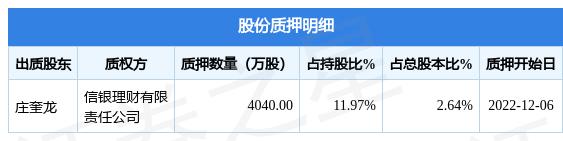 股份质押明细

| 出质股东 | 质权方 | 质押数量（万股） | 占持股比% | 占总股本比% | 质押开始日 |
|---|---|---|---|---|---|
| 庄奎龙 | 信银理财有限责任公司 | 4040.00 | 11.97% | 2.64% | 2022-12-06 |